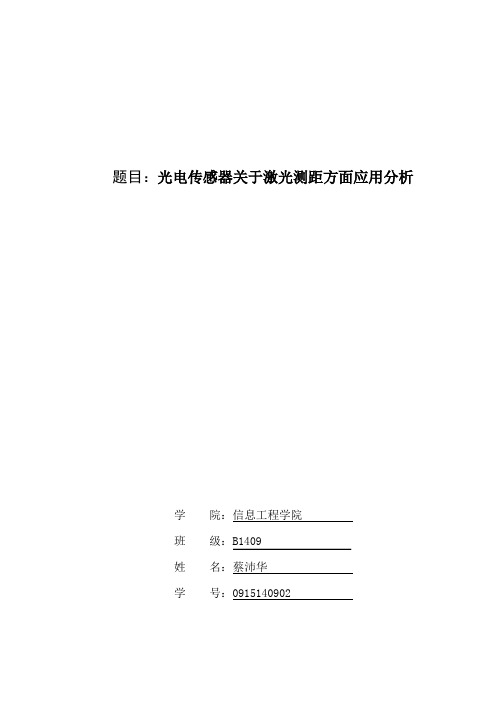 题目：光电传感器关于激光测距方面应用分析

学　院：信息工程学院

班　级：B1409

姓　名：蔡沛华

学　号：0915140902